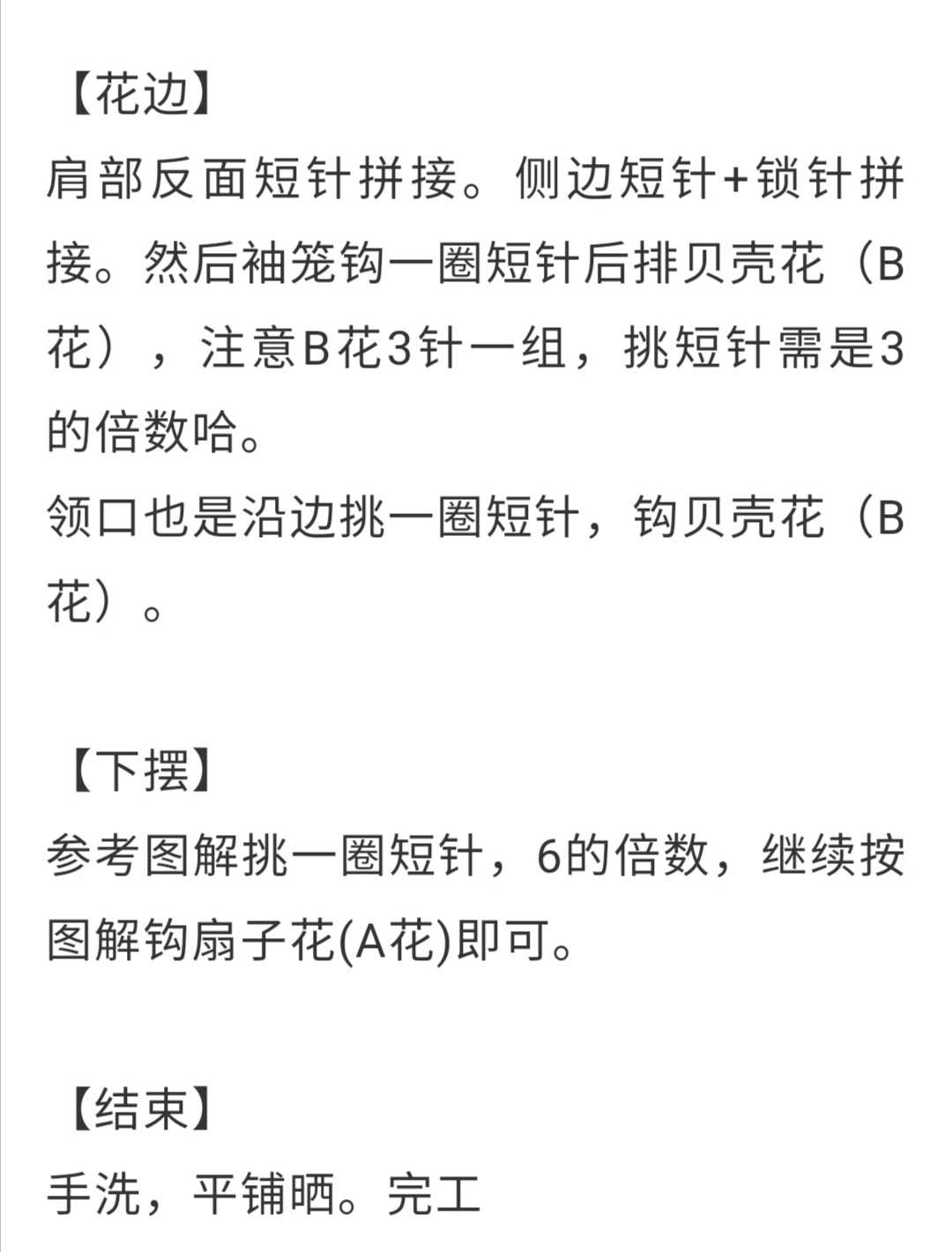 【花边】
肩部反面短针拼接。侧边短针+锁针拼接。然后袖笼钩一圈短针后排贝壳花（B花），注意B花3针一组，挑短针需是3的倍数哈。
领口也是沿边挑一圈短针，钩贝壳花（B花）。

【下摆】
参考图解挑一圈短针，6的倍数，继续按图解钩扇子花(A花)即可。

【结束】
手洗，平铺晒。完工